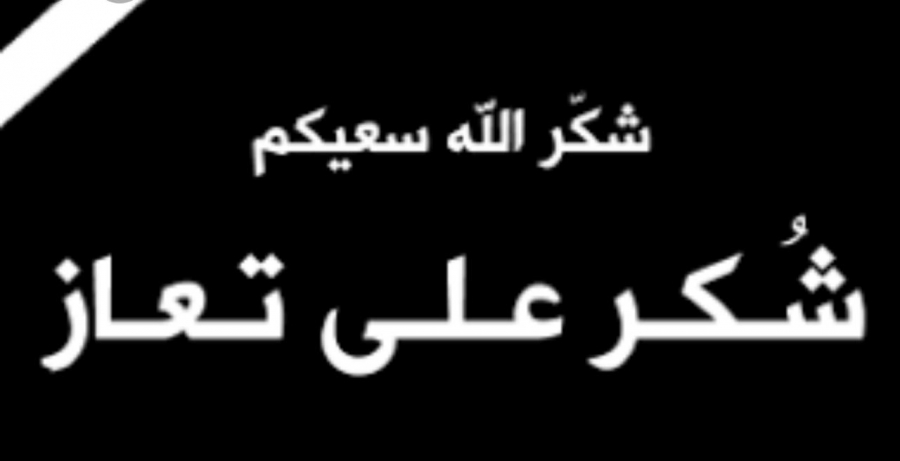 شكّر اللّه سعيكم

شُكر على تعاز